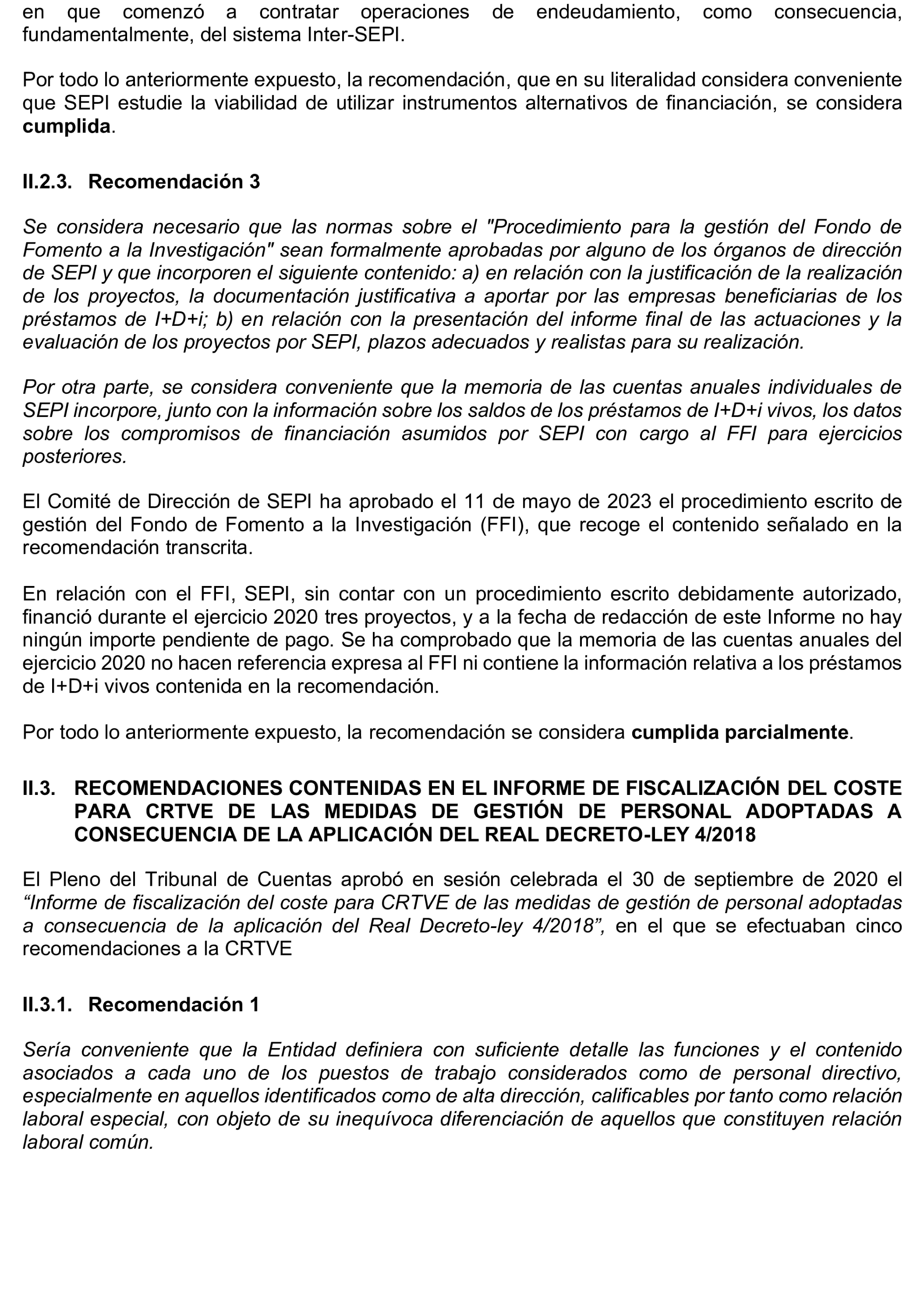 en que comenzó a contratar operaciones de endeudamiento, como consecuencia, fundamentalmente, del sistema Inter-SEPI.

Por todo lo anteriormente expuesto, la recomendación, que en su literalidad considera conveniente que SEPI estudie la viabilidad de utilizar instrumentos alternativos de financiación, se considera cumplida.

II.2.3. Recomendación 3

Se considera necesario que las normas sobre el "Procedimiento para la gestión del Fondo de Fomento a la Investigación" sean formalmente aprobadas por alguno de los órganos de dirección de SEPI y que incorporen el siguiente contenido: a) en relación con la justificación de la realización de los proyectos, la documentación justificativa a aportar por las empresas beneficiarias de los préstamos de I+D+i; b) en relación con la presentación del informe final de las actuaciones y la evaluación de los proyectos por SEPI, plazos adecuados y realistas para su realización.

Por otra parte, se considera conveniente que la memoria de las cuentas anuales individuales de SEPI incorpore, junto con la información sobre los saldos de los préstamos de I+D+i vivos, los datos sobre los compromisos de financiación asumidos por SEPI con cargo al FFI para ejercicios posteriores.

El Comité de Dirección de SEPI ha aprobado el 11 de mayo de 2023 el procedimiento escrito de gestión del Fondo de Fomento a la Investigación (FFI), que recoge el contenido señalado en la recomendación transcrita.

En relación con el FFI, SEPI, sin contar con un procedimiento escrito debidamente autorizado, financió durante el ejercicio 2020 tres proyectos, y a la fecha de redacción de este Informe no hay ningún importe pendiente de pago. Se ha comprobado que la memoria de las cuentas anuales del ejercicio 2020 no hacen referencia expresa al FFI ni contiene la información relativa a los préstamos de I+D+i vivos contenida en la recomendación.

Por todo lo anteriormente expuesto, la recomendación se considera cumplida parcialmente.

II.3. RECOMENDACIONES CONTENIDAS EN EL INFORME DE FISCALIZACIÓN DEL COSTE PARA CRTVE DE LAS MEDIDAS DE GESTIÓN DE PERSONAL ADOPTADAS A CONSECUENCIA DE LA APLICACIÓN DEL REAL DECRETO-LEY 4/2018

El Pleno del Tribunal de Cuentas aprobó en sesión celebrada el 30 de septiembre de 2020 el “Informe de fiscalización del coste para CRTVE de las medidas de gestión de personal adoptadas a consecuencia de la aplicación del Real Decreto-ley 4/2018”, en el que se efectuaban cinco recomendaciones a la CRTVE

II.3.1. Recomendación 1

Sería conveniente que la Entidad definiera con suficiente detalle las funciones y el contenido asociados a cada uno de los puestos de trabajo considerados como de personal directivo, especialmente en aquellos identificados como de alta dirección, calificables por tanto como relación laboral especial, con objeto de su inequívoca diferenciación de aquellos que constituyen relación laboral común.